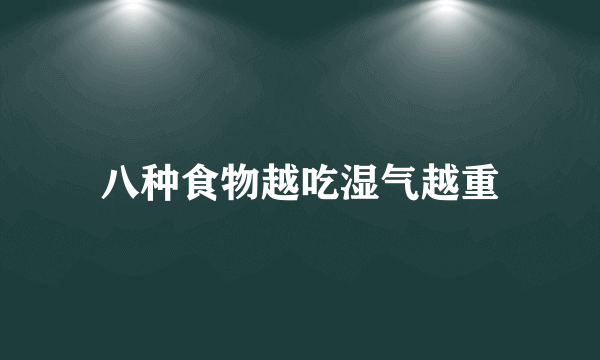 八种食物越吃湿气越重